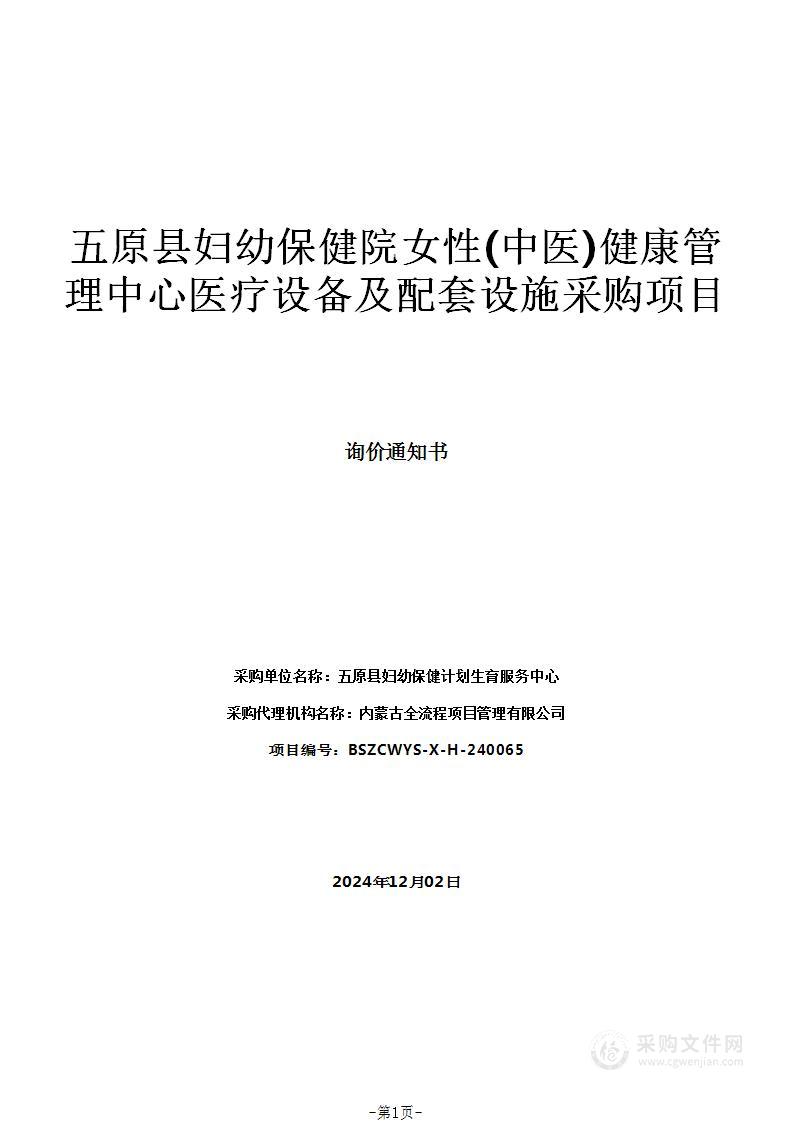 五原县妇幼保健院女性(中医)健康管理中心医疗设备及配套设施采购项目

询价通知书

采购单位名称：五原县妇幼保健计划生育服务中心

采购代理机构名称：内蒙古全流程项目管理有限公司

项目编号：BSZCWYS-X-H-240065

2024年12月02日

采购文件网
www.cgwenjian.com

-第1页-